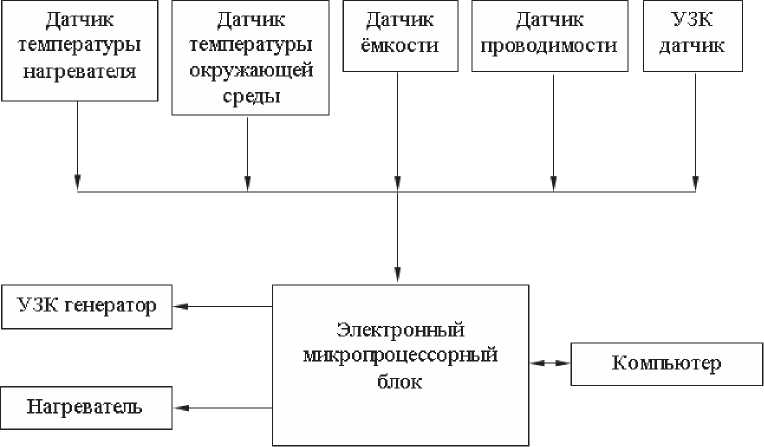 Датчик температуры нагревателя

Датчик температуры окружающей среды

Датчик ёмкости

Датчик проводимости

УЗК датчик

УЗК генератор

Электронный микропроцессорный блок

Компьютер

Нагреватель